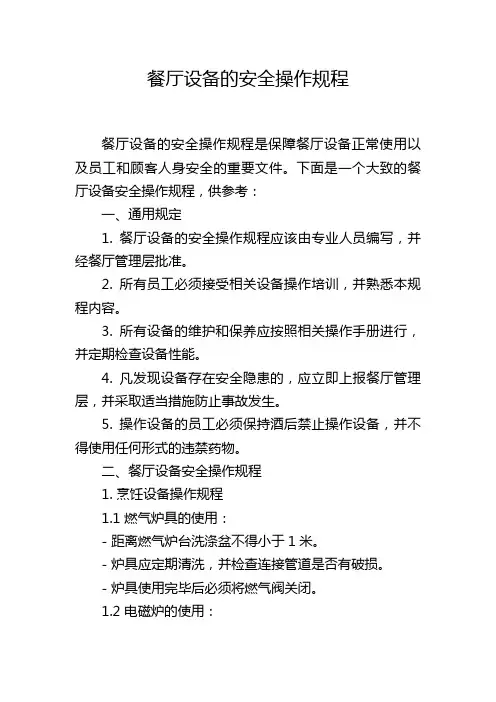 餐厅设备的安全操作规程

餐厅设备的安全操作规程是保障餐厅设备正常使用以及员工和顾客人身安全的重要文件。下面是一个大致的餐厅设备安全操作规程，供参考：

一、通用规定

1. 餐厅设备的安全操作规程应该由专业人员编写，并经餐厅管理层批准。

2. 所有员工必须接受相关设备操作培训，并熟悉本规程内容。

3. 所有设备的维护和保养应按照相关操作手册进行，并定期检查设备性能。

4. 凡发现设备存在安全隐患的，应立即上报餐厅管理层，并采取适当措施防止事故发生。

5. 操作设备的员工必须保持酒后禁止操作设备，并不得使用任何形式的违禁药物。

二、餐厅设备安全操作规程

1. 烹饪设备操作规程

1.1 燃气炉具的使用：

- 距离燃气炉台洗涤盆不得小于 1 米。

- 炉具应定期清洗，并检查连接管道是否有破损。

- 炉具使用完毕后必须将燃气阀关闭。

1.2 电磁炉的使用：